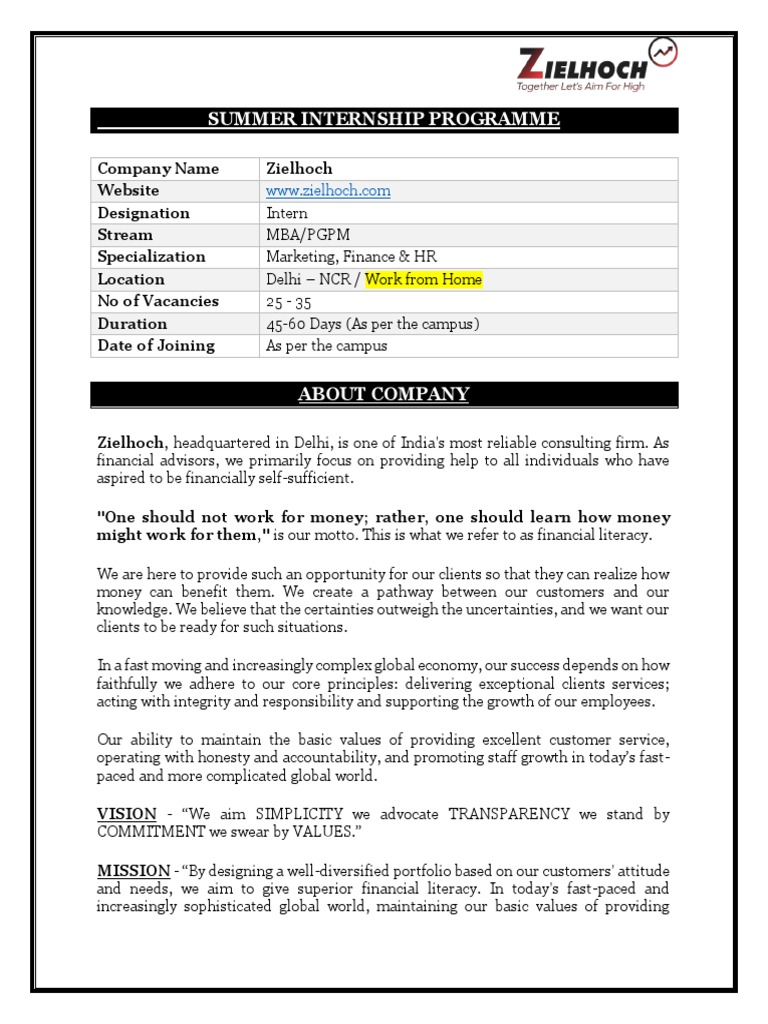 ZIELHOCH
Together Let's Aim For High

SUMMER INTERNSHIP PROGRAMME

| Company Name | Zielhoch |
|---|---|
| Website | www.zielhoch.com |
| Designation | Intern |
| Stream | MBA/PGPM |
| Specialization | Marketing, Finance & HR |
| Location | Delhi – NCR / Work from Home |
| No of Vacancies | 25 - 35 |
| Duration | 45-60 Days (As per the campus) |
| Date of Joining | As per the campus |

ABOUT COMPANY

Zielhoch, headquartered in Delhi, is one of India's most reliable consulting firm. As financial advisors, we primarily focus on providing help to all individuals who have aspired to be financially self-sufficient.

"One should not work for money; rather, one should learn how money might work for them," is our motto. This is what we refer to as financial literacy.

We are here to provide such an opportunity for our clients so that they can realize how money can benefit them. We create a pathway between our customers and our knowledge. We believe that the certainties outweigh the uncertainties, and we want our clients to be ready for such situations.

In a fast moving and increasingly complex global economy, our success depends on how faithfully we adhere to our core principles: delivering exceptional clients services; acting with integrity and responsibility and supporting the growth of our employees.

Our ability to maintain the basic values of providing excellent customer service, operating with honesty and accountability, and promoting staff growth in today's fast-paced and more complicated global world.

VISION - "We aim SIMPLICITY we advocate TRANSPARENCY we stand by COMMITMENT we swear by VALUES."

MISSION - "By designing a well-diversified portfolio based on our customers' attitude and needs, we aim to give superior financial literacy. In today's fast-paced and increasingly sophisticated global world, maintaining our basic values of providing